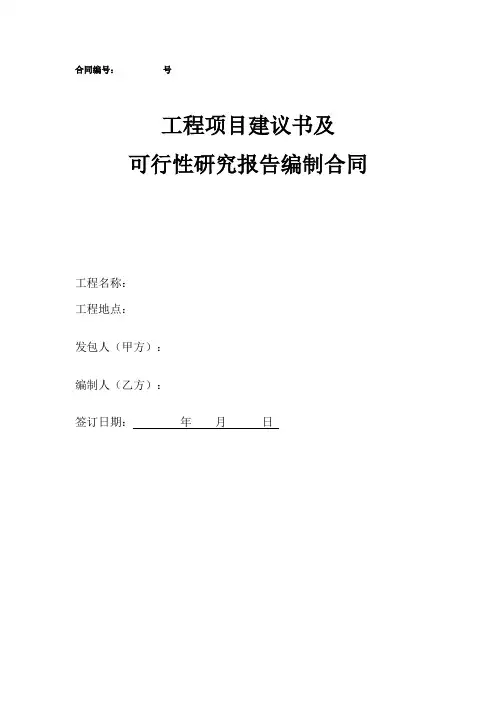 合同编号：　　　　号

工程项目建议书及
可行性研究报告编制合同

工程名称：

工程地点：

发包人（甲方）：

编制人（乙方）：

签订日期：　　　年　　月　　日